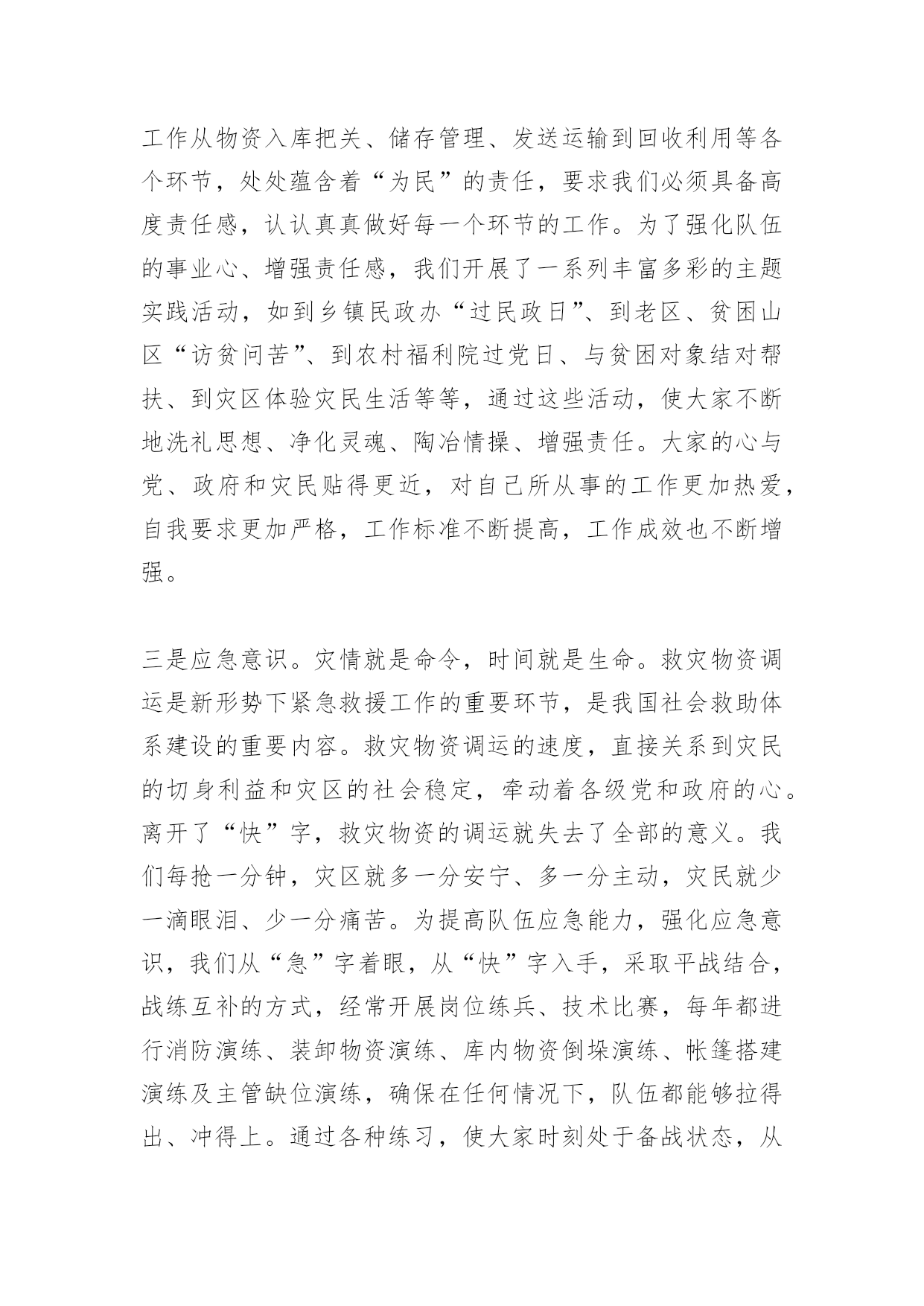 工作从物资入库把关、储存管理、发送运输到回收利用等各个环节，处处蕴含着“为民”的责任，要求我们必须具备高度责任感，认认真真做好每一个环节的工作。为了强化队伍的事业心、增强责任感，我们开展了一系列丰富多彩的主题实践活动，如到乡镇民政办“过民政日”、到老区、贫困山区“访贫问苦”、到农村福利院过党日、与贫困对象结对帮扶、到灾区体验灾民生活等等，通过这些活动，使大家不断地洗礼思想、净化灵魂、陶冶情操、增强责任。大家的心与党、政府和灾民贴得更近，对自己所从事的工作更加热爱，自我要求更加严格，工作标准不断提高，工作成效也不断增强。

三是应急意识。灾情就是命令，时间就是生命。救灾物资调运是新形势下紧急救援工作的重要环节，是我国社会救助体系建设的重要内容。救灾物资调运的速度，直接关系到灾民的切身利益和灾区的社会稳定，牵动着各级党和政府的心。离开了“快”字，救灾物资的调运就失去了全部的意义。我们每抢一分钟，灾区就多一分安宁、多一分主动，灾民就少一滴眼泪、少一分痛苦。为提高队伍应急能力，强化应急意识，我们从“急”字着眼，从“快”字入手，采取平战结合，战练互补的方式，经常开展岗位练兵、技术比赛，每年都进行消防演练、装卸物资演练、库内物资倒垛演练、帐篷搭建演练及主管缺位演练，确保在任何情况下，队伍都能够拉得出、冲得上。通过各种练习，使大家时刻处于备战状态，从